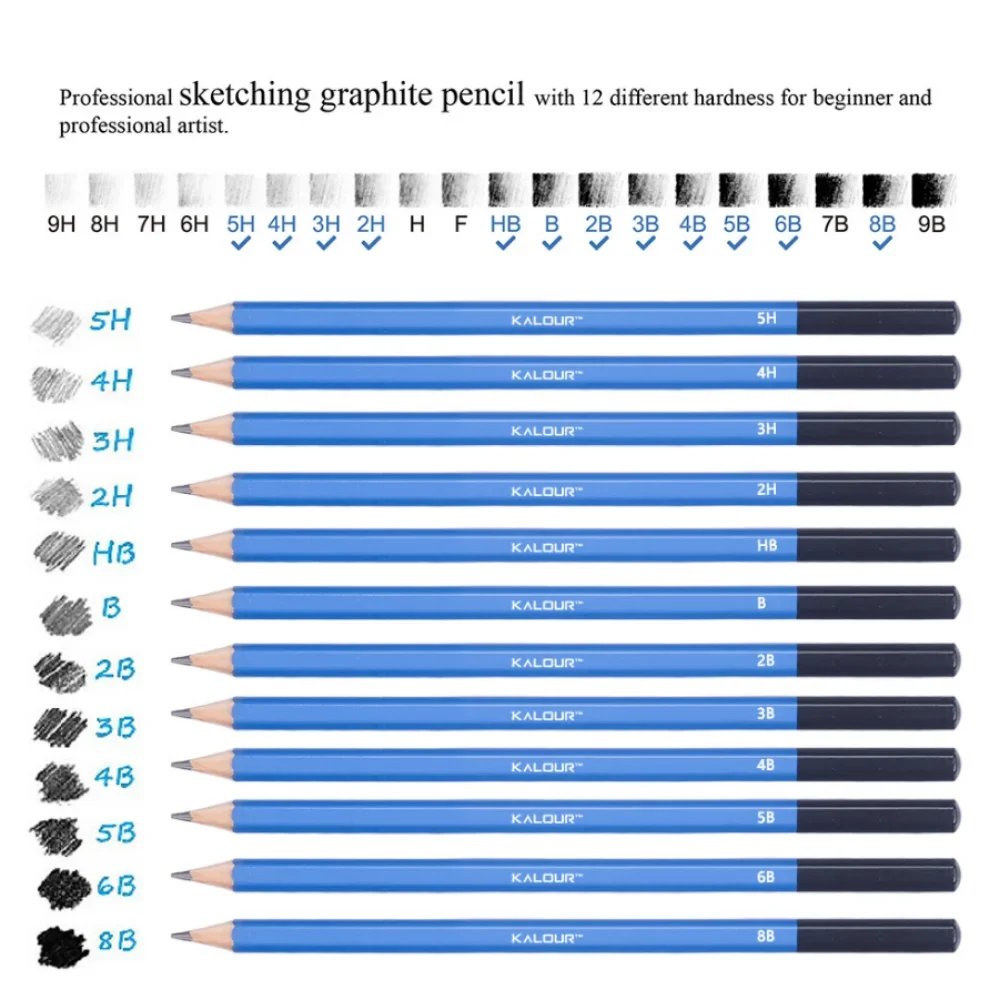 Professional sketching graphite pencil with 12 different hardness for beginner and professional artist.

9H 8H 7H 6H 5H 4H 3H 2H H F HB B 2B 3B 4B 5B 6B 7B 8B 9B
✓ ✓ ✓ ✓ ✓ ✓ ✓ ✓ ✓ ✓ ✓ ✓

5H
KALOUR™ 5H

4H
KALOUR™ 4H

3H
KALOUR™ 3H

2H
KALOUR™ 2H

HB
KALOUR™ HB

B
KALOUR™ B

2B
KALOUR™ 2B

3B
KALOUR™ 3B

4B
KALOUR™ 4B

5B
KALOUR™ 5B

6B
KALOUR™ 6B

8B
KALOUR™ 8B